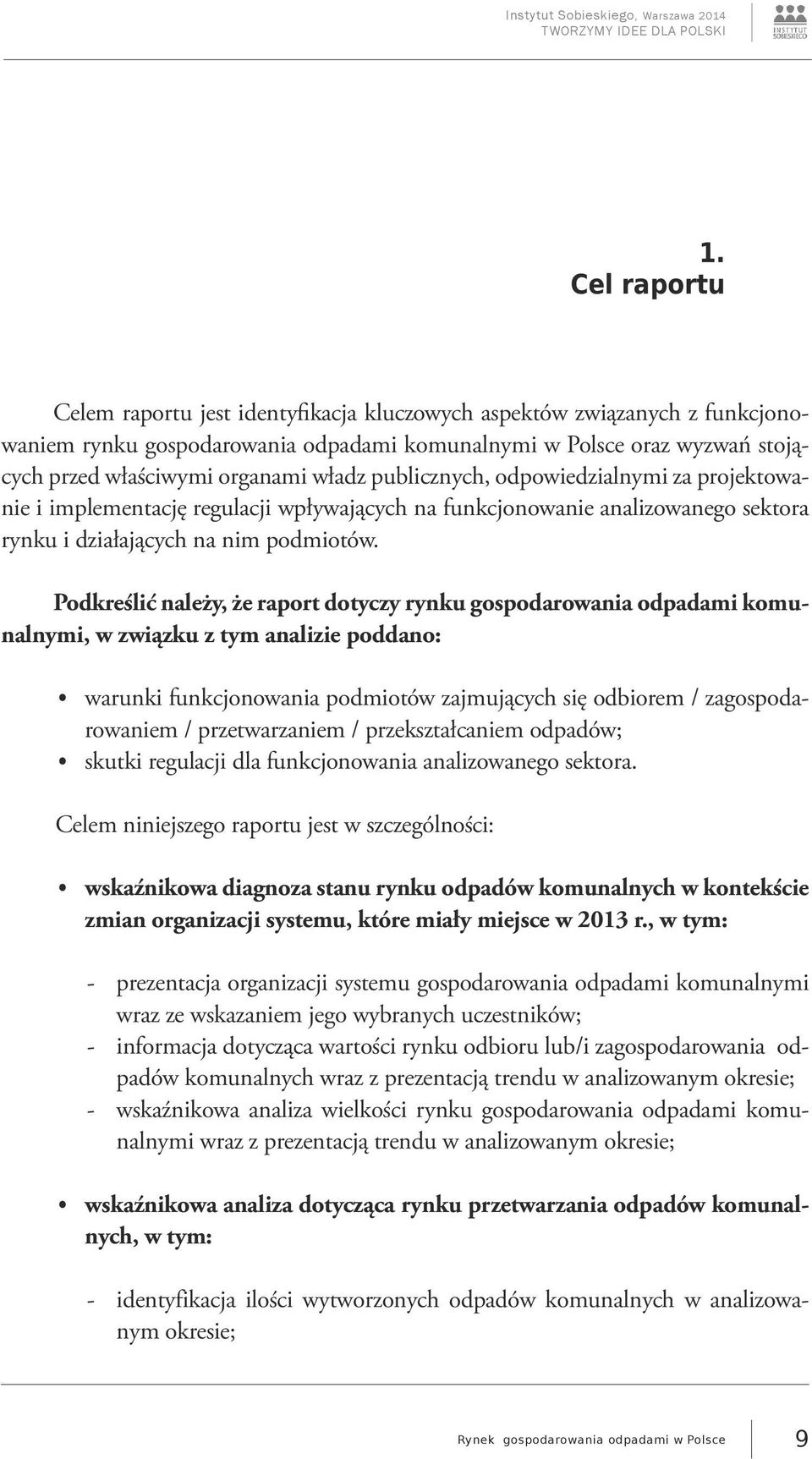 Instytut Sobieskiego, Warszawa 2014
TWORZYMY IDEE DLA POLSKI

INSTYTUT SOBIESKIEGO

1.
Cel raportu

Celem raportu jest identyfikacja kluczowych aspektów związanych z funkcjonowaniem rynku gospodarowania odpadami komunalnymi w Polsce oraz wyzwań stojących przed właściwymi organami władz publicznych, odpowiedzialnymi za projektowanie i implementację regulacji wpływających na funkcjonowanie analizowanego sektora rynku i działających na nim podmiotów.

Podkreślić należy, że raport dotyczy rynku gospodarowania odpadami komunalnymi, w związku z tym analizie poddano:

• warunki funkcjonowania podmiotów zajmujących się odbiorem / zagospodarowaniem / przetwarzaniem / przekształcaniem odpadów;
• skutki regulacji dla funkcjonowania analizowanego sektora.

Celem niniejszego raportu jest w szczególności:

• wskaźnikowa diagnoza stanu rynku odpadów komunalnych w kontekście zmian organizacji systemu, które miały miejsce w 2013 r., w tym:

- prezentacja organizacji systemu gospodarowania odpadami komunalnymi wraz ze wskazaniem jego wybranych uczestników;
- informacja dotycząca wartości rynku odbioru lub/i zagospodarowania odpadów komunalnych wraz z prezentacją trendu w analizowanym okresie;
- wskaźnikowa analiza wielkości rynku gospodarowania odpadami komunalnymi wraz z prezentacją trendu w analizowanym okresie;

• wskaźnikowa analiza dotycząca rynku przetwarzania odpadów komunalnych, w tym:

- identyfikacja ilości wytworzonych odpadów komunalnych w analizowanym okresie;

Rynek gospodarowania odpadami w Polsce 9